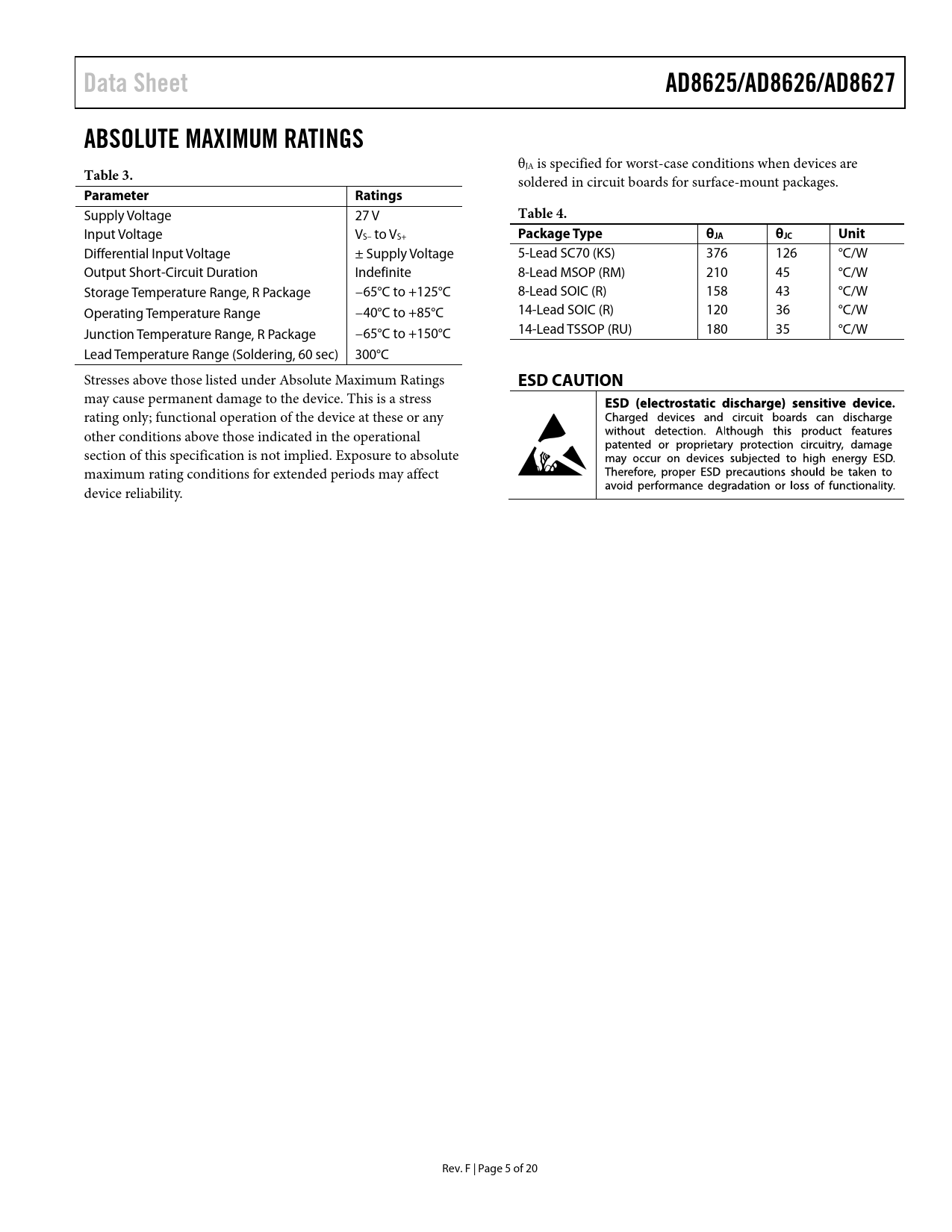 Data Sheet

AD8625/AD8626/AD8627

ABSOLUTE MAXIMUM RATINGS

Table 3.

| Parameter | Ratings |
|---|---|
| Supply Voltage | 27 V |
| Input Voltage | $V_{S-}$ to $V_{S+}$ |
| Differential Input Voltage | ± Supply Voltage |
| Output Short-Circuit Duration | Indefinite |
| Storage Temperature Range, R Package | −65°C to +125°C |
| Operating Temperature Range | −40°C to +85°C |
| Junction Temperature Range, R Package | −65°C to +150°C |
| Lead Temperature Range (Soldering, 60 sec) | 300°C |

Stresses above those listed under Absolute Maximum Ratings may cause permanent damage to the device. This is a stress rating only; functional operation of the device at these or any other conditions above those indicated in the operational section of this specification is not implied. Exposure to absolute maximum rating conditions for extended periods may affect device reliability.

$\theta_{JA}$ is specified for worst-case conditions when devices are soldered in circuit boards for surface-mount packages.

Table 4.

| Package Type | $\theta_{JA}$ | $\theta_{JC}$ | Unit |
|---|---|---|---|
| 5-Lead SC70 (KS) | 376 | 126 | °C/W |
| 8-Lead MSOP (RM) | 210 | 45 | °C/W |
| 8-Lead SOIC (R) | 158 | 43 | °C/W |
| 14-Lead SOIC (R) | 120 | 36 | °C/W |
| 14-Lead TSSOP (RU) | 180 | 35 | °C/W |

ESD CAUTION

ESD (electrostatic discharge) sensitive device. Charged devices and circuit boards can discharge without detection. Although this product features patented or proprietary protection circuitry, damage may occur on devices subjected to high energy ESD. Therefore, proper ESD precautions should be taken to avoid performance degradation or loss of functionality.

Rev. F | Page 5 of 20